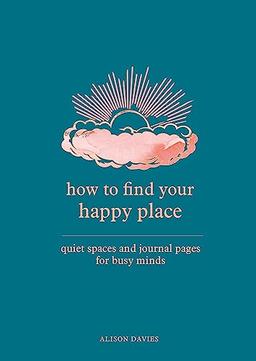 how to find your happy place

quiet spaces and journal pages for busy minds

ALISON DAVIES